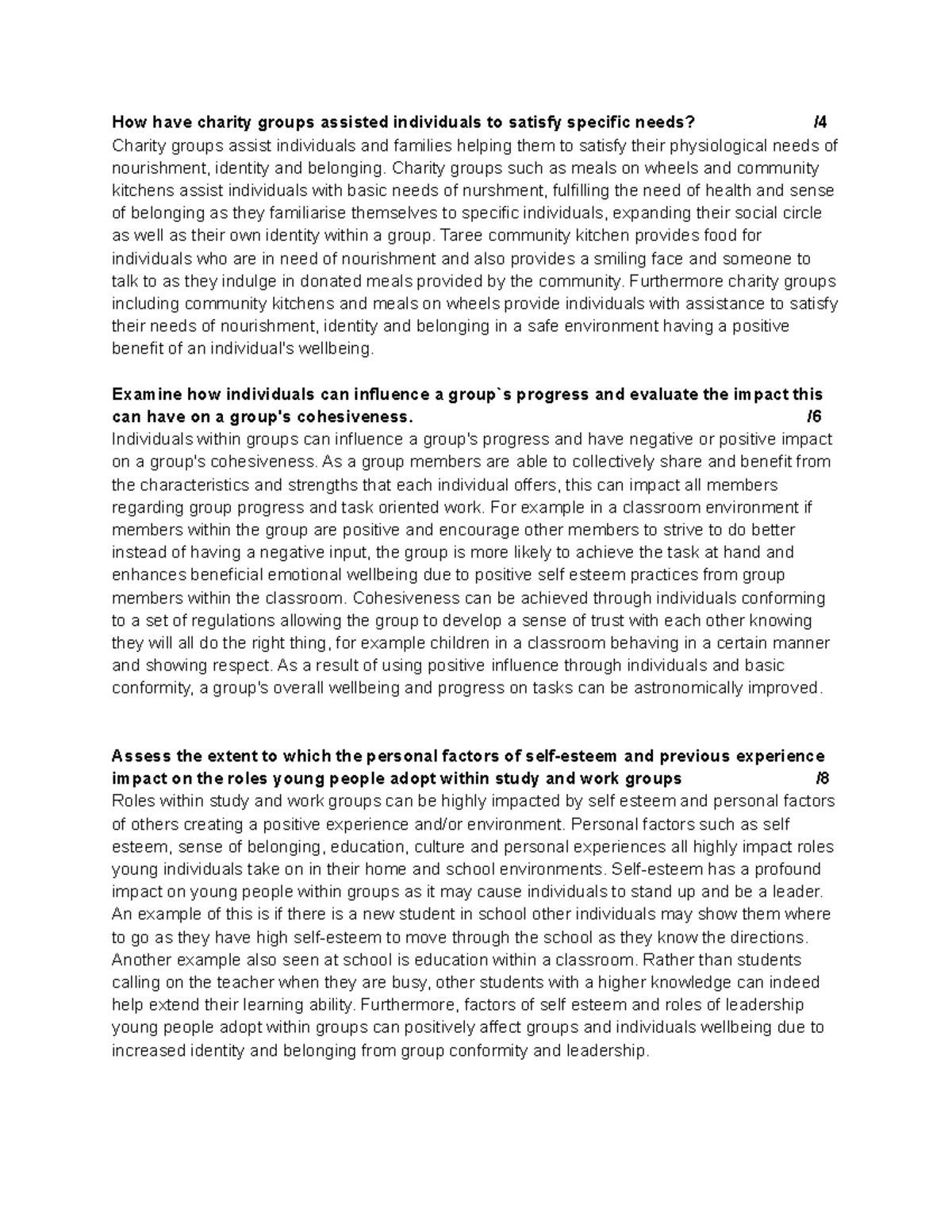 How have charity groups assisted individuals to satisfy specific needs? /4
Charity groups assist individuals and families helping them to satisfy their physiological needs of nourishment, identity and belonging. Charity groups such as meals on wheels and community kitchens assist individuals with basic needs of nurshment, fulfilling the need of health and sense of belonging as they familiarise themselves to specific individuals, expanding their social circle as well as their own identity within a group. Taree community kitchen provides food for individuals who are in need of nourishment and also provides a smiling face and someone to talk to as they indulge in donated meals provided by the community. Furthermore charity groups including community kitchens and meals on wheels provide individuals with assistance to satisfy their needs of nourishment, identity and belonging in a safe environment having a positive benefit of an individual's wellbeing.

Examine how individuals can influence a group`s progress and evaluate the impact this can have on a group's cohesiveness. /6
Individuals within groups can influence a group's progress and have negative or positive impact on a group's cohesiveness. As a group members are able to collectively share and benefit from the characteristics and strengths that each individual offers, this can impact all members regarding group progress and task oriented work. For example in a classroom environment if members within the group are positive and encourage other members to strive to do better instead of having a negative input, the group is more likely to achieve the task at hand and enhances beneficial emotional wellbeing due to positive self esteem practices from group members within the classroom. Cohesiveness can be achieved through individuals conforming to a set of regulations allowing the group to develop a sense of trust with each other knowing they will all do the right thing, for example children in a classroom behaving in a certain manner and showing respect. As a result of using positive influence through individuals and basic conformity, a group's overall wellbeing and progress on tasks can be astronomically improved.

Assess the extent to which the personal factors of self-esteem and previous experience impact on the roles young people adopt within study and work groups /8
Roles within study and work groups can be highly impacted by self esteem and personal factors of others creating a positive experience and/or environment. Personal factors such as self esteem, sense of belonging, education, culture and personal experiences all highly impact roles young individuals take on in their home and school environments. Self-esteem has a profound impact on young people within groups as it may cause individuals to stand up and be a leader. An example of this is if there is a new student in school other individuals may show them where to go as they have high self-esteem to move through the school as they know the directions. Another example also seen at school is education within a classroom. Rather than students calling on the teacher when they are busy, other students with a higher knowledge can indeed help extend their learning ability. Furthermore, factors of self esteem and roles of leadership young people adopt within groups can positively affect groups and individuals wellbeing due to increased identity and belonging from group conformity and leadership.